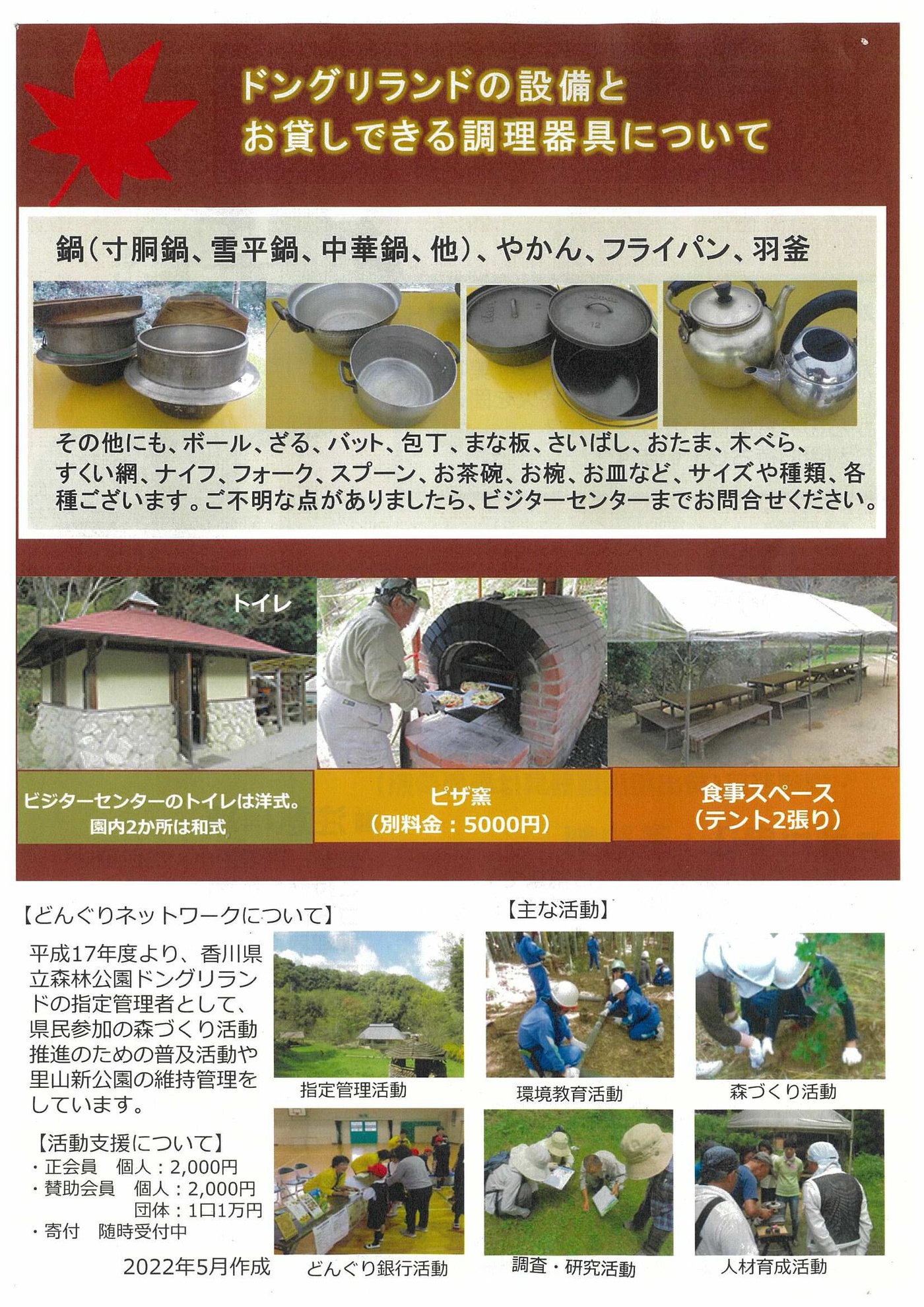 ドングリランドの設備と
お貸しできる調理器具について

鍋(寸胴鍋、雪平鍋、中華鍋、他)、やかん、フライパン、羽釜

その他にも、ボール、ざる、バット、包丁、まな板、さいばし、おたま、木べら、すくい網、ナイフ、フォーク、スプーン、お茶碗、お椀、お皿など、サイズや種類、各種ございます。ご不明な点がありましたら、ビジターセンターまでお問合せください。

トイレ

ビジターセンターのトイレは洋式。
園内2か所は和式

ピザ窯
(別料金:5000円)

食事スペース
(テント2張り)

【どんぐりネットワークについて】

平成17年度より、香川県立森林公園ドングリランドの指定管理者として、県民参加の森づくり活動推進のための普及活動や里山新公園の維持管理をしています。

【活動支援について】
・正会員 個人:2,000円
・賛助会員 個人:2,000円
団体:1口1万円
・寄付 随時受付中

2022年5月作成

【主な活動】

指定管理活動

環境教育活動

森づくり活動

どんぐり銀行活動

調査・研究活動

人材育成活動